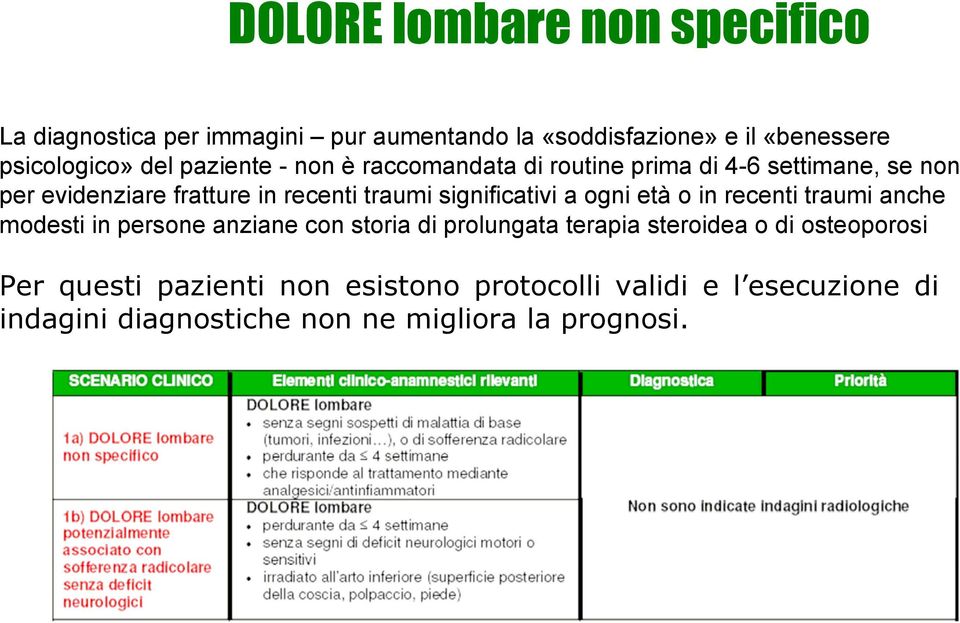 DOLORE lombare non specifico

La diagnostica per immagini – pur aumentando la «soddisfazione» e il «benessere psicologico» del paziente - non è raccomandata di routine prima di 4-6 settimane, se non per evidenziare fratture in recenti traumi significativi a ogni età o in recenti traumi anche modesti in persone anziane con storia di prolungata terapia steroidea o di osteoporosi

Per questi pazienti non esistono protocolli validi e l'esecuzione di indagini diagnostiche non ne migliora la prognosi.

| SCENARIO CLINICO | Elementi clinico-anamnestici rilevanti | Diagnostica | Priorità |
|---|---|---|---|
| 1a) DOLORE lombare non specifico | DOLORE lombare • senza segni sospetti di malattia di base (tumori, infezioni…), o di sofferenza radicolare • perdurante da ≤ 4 settimane • che risponde al trattamento mediante analgesici/antinfiammatori | Non sono indicate indagini radiologiche | |
| 1b) DOLORE lombare potenzialmente associato con sofferenza radicolare senza deficit neurologici | DOLORE lombare • perdurante da ≤ 4 settimane • senza segni di deficit neurologici motori o sensitivi • irradiato all'arto inferiore (superficie posteriore della coscia, polpaccio, piede) | | |